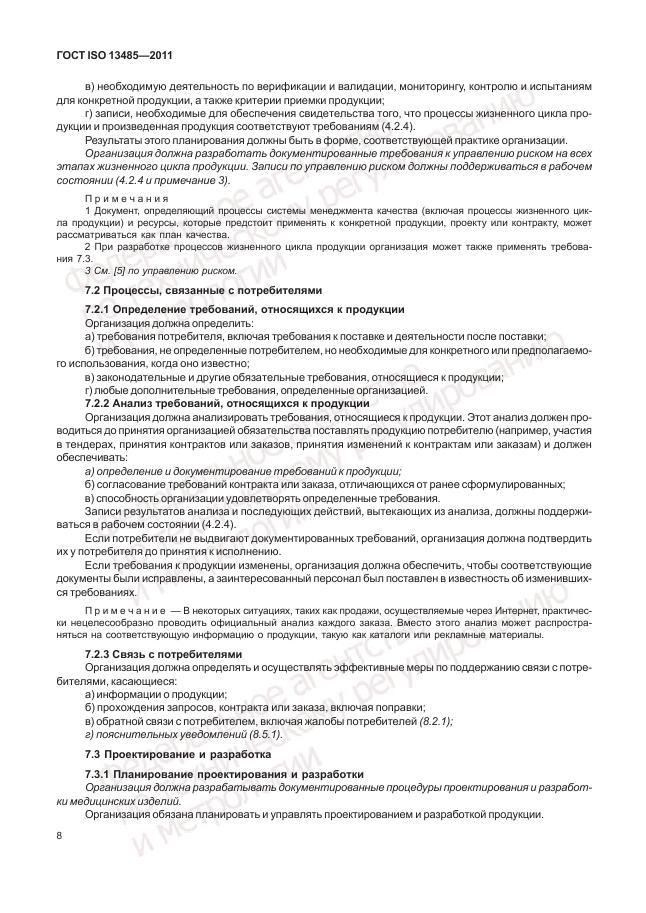 ГОСТ ISO 13485—2011

в) необходимую деятельность по верификации и валидации, мониторингу, контролю и испытаниям для конкретной продукции, а также критерии приемки продукции;

г) записи, необходимые для обеспечения свидетельства того, что процессы жизненного цикла продукции и произведенная продукция соответствуют требованиям (4.2.4).

Результаты этого планирования должны быть в форме, соответствующей практике организации.

Организация должна разработать документированные требования к управлению риском на всех этапах жизненного цикла продукции. Записи по управлению риском должны поддерживаться в рабочем состоянии (4.2.4 и примечание 3).

Примечания

1 Документ, определяющий процессы системы менеджмента качества (включая процессы жизненного цикла продукции) и ресурсы, которые предстоит применять к конкретной продукции, проекту или контракту, может рассматриваться как план качества.

2 При разработке процессов жизненного цикла продукции организация может также применять требования 7.3.

3 См. [5] по управлению риском.

7.2 Процессы, связанные с потребителями

7.2.1 Определение требований, относящихся к продукции

Организация должна определить:

а) требования потребителя, включая требования к поставке и деятельности после поставки;

б) требования, не определенные потребителем, но необходимые для конкретного или предполагаемого использования, когда оно известно;

в) законодательные и другие обязательные требования, относящиеся к продукции;

г) любые дополнительные требования, определенные организацией.

7.2.2 Анализ требований, относящихся к продукции

Организация должна анализировать требования, относящиеся к продукции. Этот анализ должен проводиться до принятия организацией обязательства поставлять продукцию потребителю (например, участия в тендерах, принятия контрактов или заказов, принятия изменений к контрактам или заказам) и должен обеспечивать:

а) определение и документирование требований к продукции;

б) согласование требований контракта или заказа, отличающихся от ранее сформулированных;

в) способность организации удовлетворять определенные требования.

Записи результатов анализа и последующих действий, вытекающих из анализа, должны поддерживаться в рабочем состоянии (4.2.4).

Если потребители не выдвигают документированных требований, организация должна подтвердить их у потребителя до принятия к исполнению.

Если требования к продукции изменены, организация должна обеспечить, чтобы соответствующие документы были исправлены, а заинтересованный персонал был поставлен в известность об изменившихся требованиях.

Примечание — В некоторых ситуациях, таких как продажи, осуществляемые через Интернет, практически нецелесообразно проводить официальный анализ каждого заказа. Вместо этого анализ может распространяться на соответствующую информацию о продукции, такую как каталоги или рекламные материалы.

7.2.3 Связь с потребителями

Организация должна определять и осуществлять эффективные меры по поддержанию связи с потребителями, касающиеся:

а) информации о продукции;

б) прохождения запросов, контракта или заказа, включая поправки;

в) обратной связи с потребителем, включая жалобы потребителей (8.2.1);

г) пояснительных уведомлений (8.5.1).

7.3 Проектирование и разработка

7.3.1 Планирование проектирования и разработки

Организация должна разрабатывать документированные процедуры проектирования и разработки медицинских изделий.

Организация обязана планировать и управлять проектированием и разработкой продукции.

8